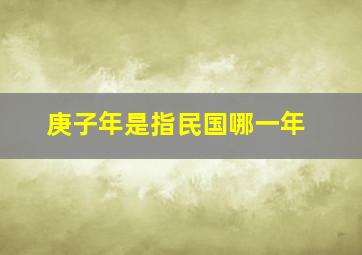 庚子年是指民国哪一年